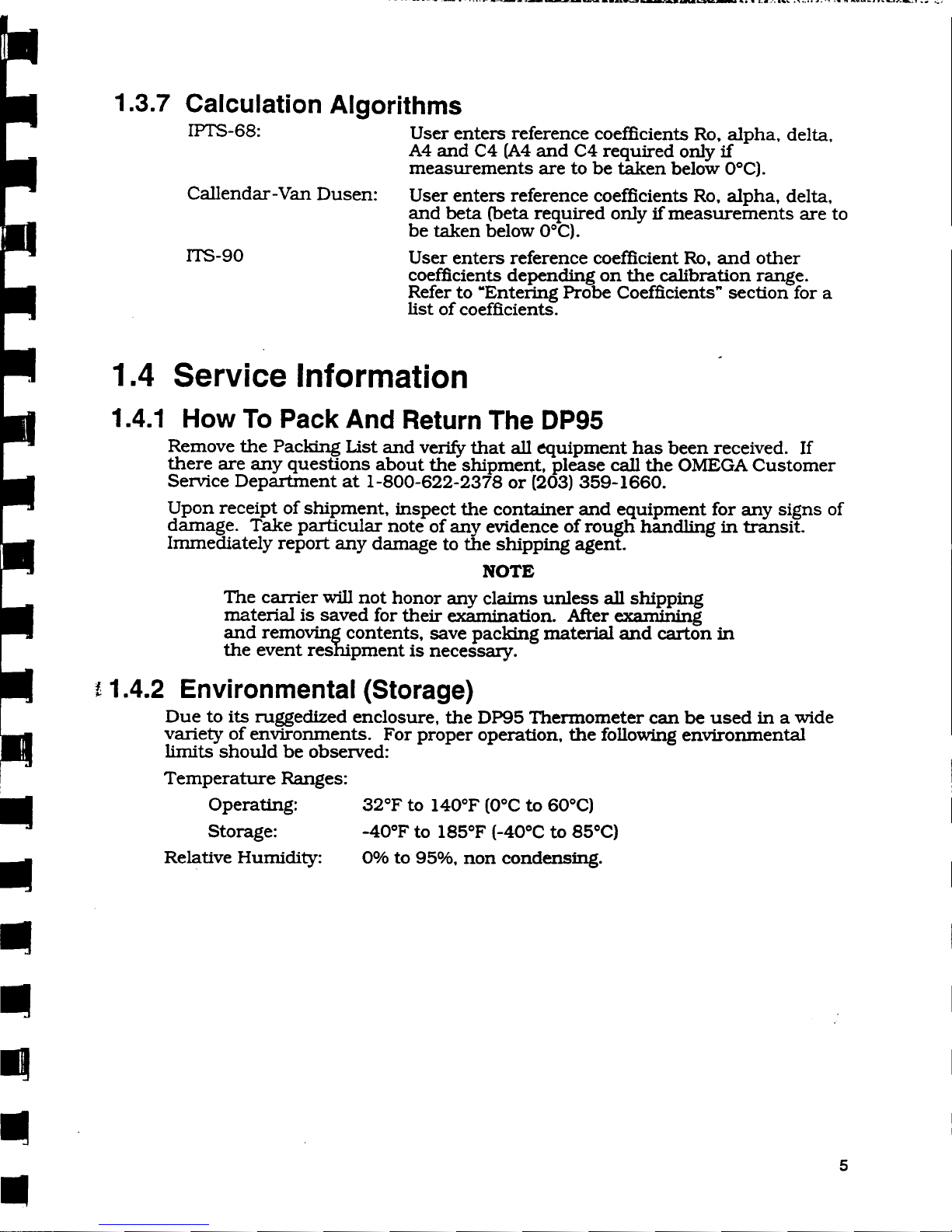 1.3.7 Calculation Algorithms

IPTS-68: User enters reference coefficients Ro, alpha, delta, A4 and C4 (A4 and C4 required only if measurements are to be taken below 0°C).

Callendar-Van Dusen: User enters reference coefficients Ro, alpha, delta, and beta (beta required only if measurements are to be taken below 0°C).

ITS-90 User enters reference coefficient Ro, and other coefficients depending on the calibration range. Refer to "Entering Probe Coefficients" section for a list of coefficients.

1.4 Service Information

1.4.1 How To Pack And Return The DP95

Remove the Packing List and verify that all equipment has been received. If there are any questions about the shipment, please call the OMEGA Customer Service Department at 1-800-622-2378 or (203) 359-1660.

Upon receipt of shipment, inspect the container and equipment for any signs of damage. Take particular note of any evidence of rough handling in transit. Immediately report any damage to the shipping agent.

NOTE

The carrier will not honor any claims unless all shipping material is saved for their examination. After examining and removing contents, save packing material and carton in the event reshipment is necessary.

1.4.2 Environmental (Storage)

Due to its ruggedized enclosure, the DP95 Thermometer can be used in a wide variety of environments. For proper operation, the following environmental limits should be observed:

Temperature Ranges:

Operating: 32°F to 140°F (0°C to 60°C)

Storage: -40°F to 185°F (-40°C to 85°C)

Relative Humidity: 0% to 95%, non condensing.

5